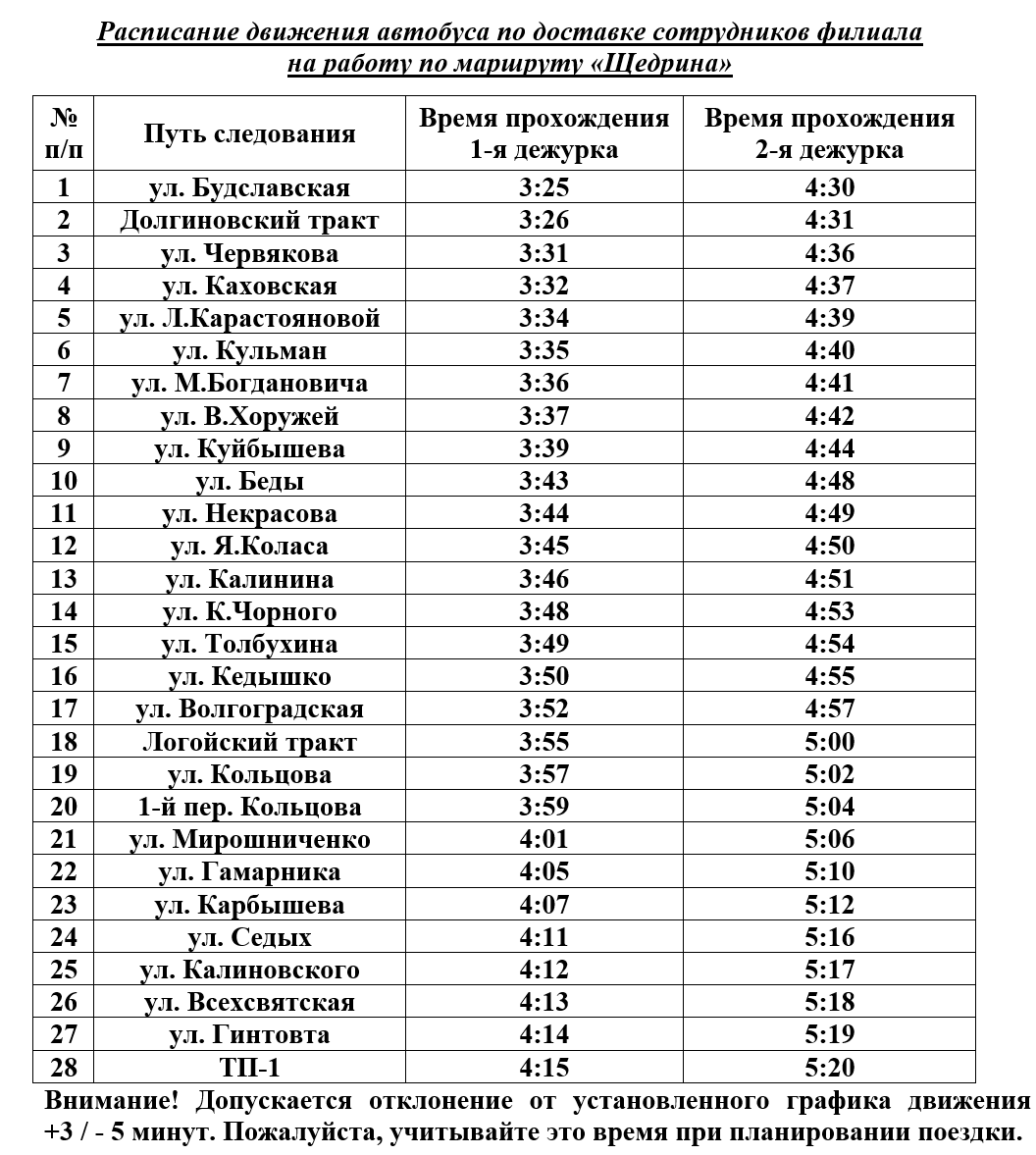 Расписание движения автобуса по доставке сотрудников филиала на работу по маршруту «Щедрина»

| № п/п | Путь следования | Время прохождения 1-я дежурка | Время прохождения 2-я дежурка |
|---|---|---|---|
| 1 | ул. Будславская | 3:25 | 4:30 |
| 2 | Долгиновский тракт | 3:26 | 4:31 |
| 3 | ул. Червякова | 3:31 | 4:36 |
| 4 | ул. Каховская | 3:32 | 4:37 |
| 5 | ул. Л.Карастояновой | 3:34 | 4:39 |
| 6 | ул. Кульман | 3:35 | 4:40 |
| 7 | ул. М.Богдановича | 3:36 | 4:41 |
| 8 | ул. В.Хоружей | 3:37 | 4:42 |
| 9 | ул. Куйбышева | 3:39 | 4:44 |
| 10 | ул. Беды | 3:43 | 4:48 |
| 11 | ул. Некрасова | 3:44 | 4:49 |
| 12 | ул. Я.Коласа | 3:45 | 4:50 |
| 13 | ул. Калинина | 3:46 | 4:51 |
| 14 | ул. К.Чорного | 3:48 | 4:53 |
| 15 | ул. Толбухина | 3:49 | 4:54 |
| 16 | ул. Кедышко | 3:50 | 4:55 |
| 17 | ул. Волгоградская | 3:52 | 4:57 |
| 18 | Логойский тракт | 3:55 | 5:00 |
| 19 | ул. Кольцова | 3:57 | 5:02 |
| 20 | 1-й пер. Кольцова | 3:59 | 5:04 |
| 21 | ул. Мирошниченко | 4:01 | 5:06 |
| 22 | ул. Гамарника | 4:05 | 5:10 |
| 23 | ул. Карбышева | 4:07 | 5:12 |
| 24 | ул. Седых | 4:11 | 5:16 |
| 25 | ул. Калиновского | 4:12 | 5:17 |
| 26 | ул. Всехсвятская | 4:13 | 5:18 |
| 27 | ул. Гинтовта | 4:14 | 5:19 |
| 28 | ТП-1 | 4:15 | 5:20 |

Внимание! Допускается отклонение от установленного графика движения +3 / - 5 минут. Пожалуйста, учитывайте это время при планировании поездки.